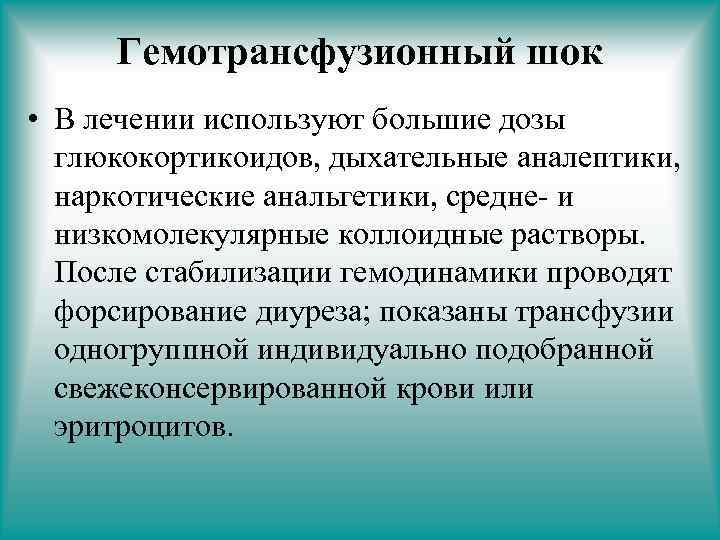 Гемотрансфузионный шок

• В лечении используют большие дозы глюкокортикоидов, дыхательные аналептики, наркотические анальгетики, средне- и низкомолекулярные коллоидные растворы. После стабилизации гемодинамики проводят форсирование диуреза; показаны трансфузии одногруппной индивидуально подобранной свежеконсервированной крови или эритроцитов.